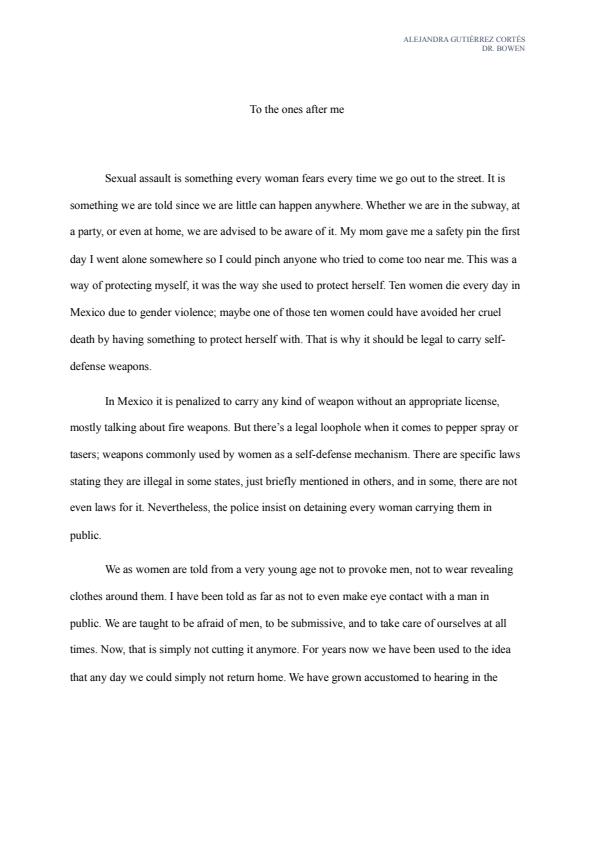 ALEJANDRA GUTIÉRREZ CORTÉS
DR. BOWEN

To the ones after me

Sexual assault is something every woman fears every time we go out to the street. It is something we are told since we are little can happen anywhere. Whether we are in the subway, at a party, or even at home, we are advised to be aware of it. My mom gave me a safety pin the first day I went alone somewhere so I could pinch anyone who tried to come too near me. This was a way of protecting myself, it was the way she used to protect herself. Ten women die every day in Mexico due to gender violence; maybe one of those ten women could have avoided her cruel death by having something to protect herself with. That is why it should be legal to carry self-defense weapons.

In Mexico it is penalized to carry any kind of weapon without an appropriate license, mostly talking about fire weapons. But there's a legal loophole when it comes to pepper spray or tasers; weapons commonly used by women as a self-defense mechanism. There are specific laws stating they are illegal in some states, just briefly mentioned in others, and in some, there are not even laws for it. Nevertheless, the police insist on detaining every woman carrying them in public.

We as women are told from a very young age not to provoke men, not to wear revealing clothes around them. I have been told as far as not to even make eye contact with a man in public. We are taught to be afraid of men, to be submissive, and to take care of ourselves at all times. Now, that is simply not cutting it anymore. For years now we have been used to the idea that any day we could simply not return home. We have grown accustomed to hearing in the